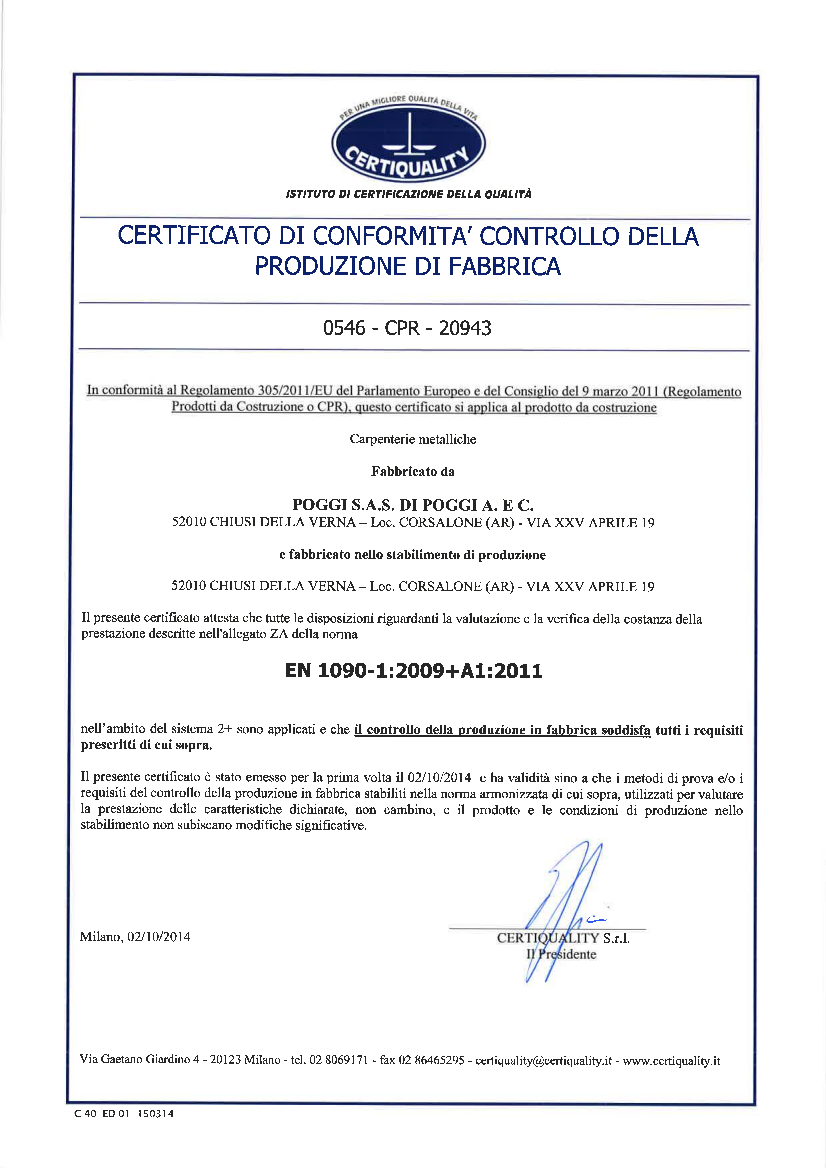 PER UNA MIGLIORE QUALITÀ DELLA VITA
CERTIQUALITY
ISTITUTO DI CERTIFICAZIONE DELLA QUALITÀ

CERTIFICATO DI CONFORMITA' CONTROLLO DELLA PRODUZIONE DI FABBRICA

0546 - CPR - 20943

In conformità al Regolamento 305/2011/EU del Parlamento Europeo e del Consiglio del 9 marzo 2011 (Regolamento Prodotti da Costruzione o CPR), questo certificato si applica al prodotto da costruzione

Carpenterie metalliche

Fabbricato da

POGGI S.A.S. DI POGGI A. E C.
52010 CHIUSI DELLA VERNA – Loc. CORSALONE (AR) - VIA XXV APRILE 19

e fabbricato nello stabilimento di produzione

52010 CHIUSI DELLA VERNA – Loc. CORSALONE (AR) - VIA XXV APRILE 19

Il presente certificato attesta che tutte le disposizioni riguardanti la valutazione e la verifica della costanza della prestazione descritte nell'allegato ZA della norma

EN 1090-1:2009+A1:2011

nell'ambito del sistema 2+ sono applicati e che il controllo della produzione in fabbrica soddisfa tutti i requisiti prescritti di cui sopra.

Il presente certificato è stato emesso per la prima volta il 02/10/2014 e ha validità sino a che i metodi di prova e/o i requisiti del controllo della produzione in fabbrica stabiliti nella norma armonizzata di cui sopra, utilizzati per valutare la prestazione delle caratteristiche dichiarate, non cambino, e il prodotto e le condizioni di produzione nello stabilimento non subiscano modifiche significative.

Milano, 02/10/2014

CERTIQUALITY S.r.l.
Il Presidente

Via Gaetano Giardino 4 - 20123 Milano - tel. 02 8069171 - fax 02 86465295 - certiquality@certiquality.it - www.certiquality.it

C 40 ED 01 150314